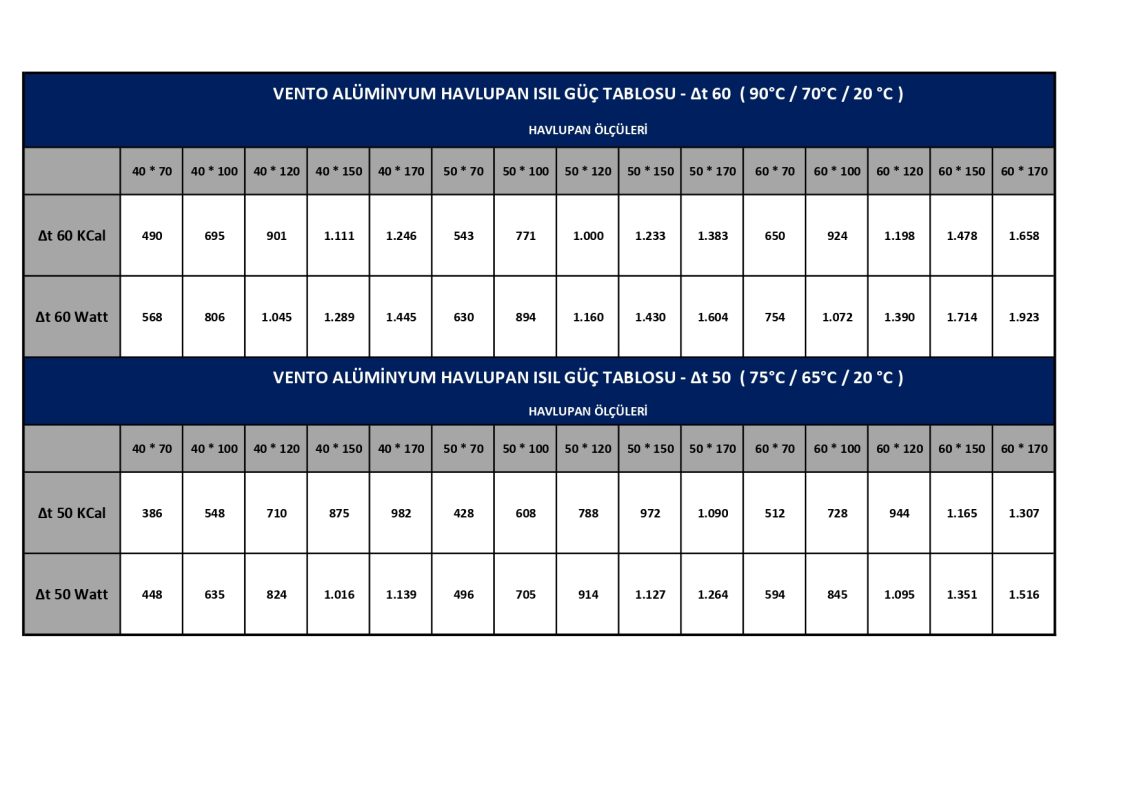 VENTO ALÜMİNYUM HAVLUPAN ISIL GÜÇ TABLOSU - Δt 60 ( 90°C / 70°C / 20 °C )

HAVLUPAN ÖLÇÜLERİ

| | 40 * 70 | 40 * 100 | 40 * 120 | 40 * 150 | 40 * 170 | 50 * 70 | 50 * 100 | 50 * 120 | 50 * 150 | 50 * 170 | 60 * 70 | 60 * 100 | 60 * 120 | 60 * 150 | 60 * 170 |
|---|---|---|---|---|---|---|---|---|---|---|---|---|---|---|---|
| Δt 60 KCal | 490 | 695 | 901 | 1.111 | 1.246 | 543 | 771 | 1.000 | 1.233 | 1.383 | 650 | 924 | 1.198 | 1.478 | 1.658 |
| Δt 60 Watt | 568 | 806 | 1.045 | 1.289 | 1.445 | 630 | 894 | 1.160 | 1.430 | 1.604 | 754 | 1.072 | 1.390 | 1.714 | 1.923 |

VENTO ALÜMİNYUM HAVLUPAN ISIL GÜÇ TABLOSU - Δt 50 ( 75°C / 65°C / 20 °C )

HAVLUPAN ÖLÇÜLERİ

| | 40 * 70 | 40 * 100 | 40 * 120 | 40 * 150 | 40 * 170 | 50 * 70 | 50 * 100 | 50 * 120 | 50 * 150 | 50 * 170 | 60 * 70 | 60 * 100 | 60 * 120 | 60 * 150 | 60 * 170 |
|---|---|---|---|---|---|---|---|---|---|---|---|---|---|---|---|
| Δt 50 KCal | 386 | 548 | 710 | 875 | 982 | 428 | 608 | 788 | 972 | 1.090 | 512 | 728 | 944 | 1.165 | 1.307 |
| Δt 50 Watt | 448 | 635 | 824 | 1.016 | 1.139 | 496 | 705 | 914 | 1.127 | 1.264 | 594 | 845 | 1.095 | 1.351 | 1.516 |